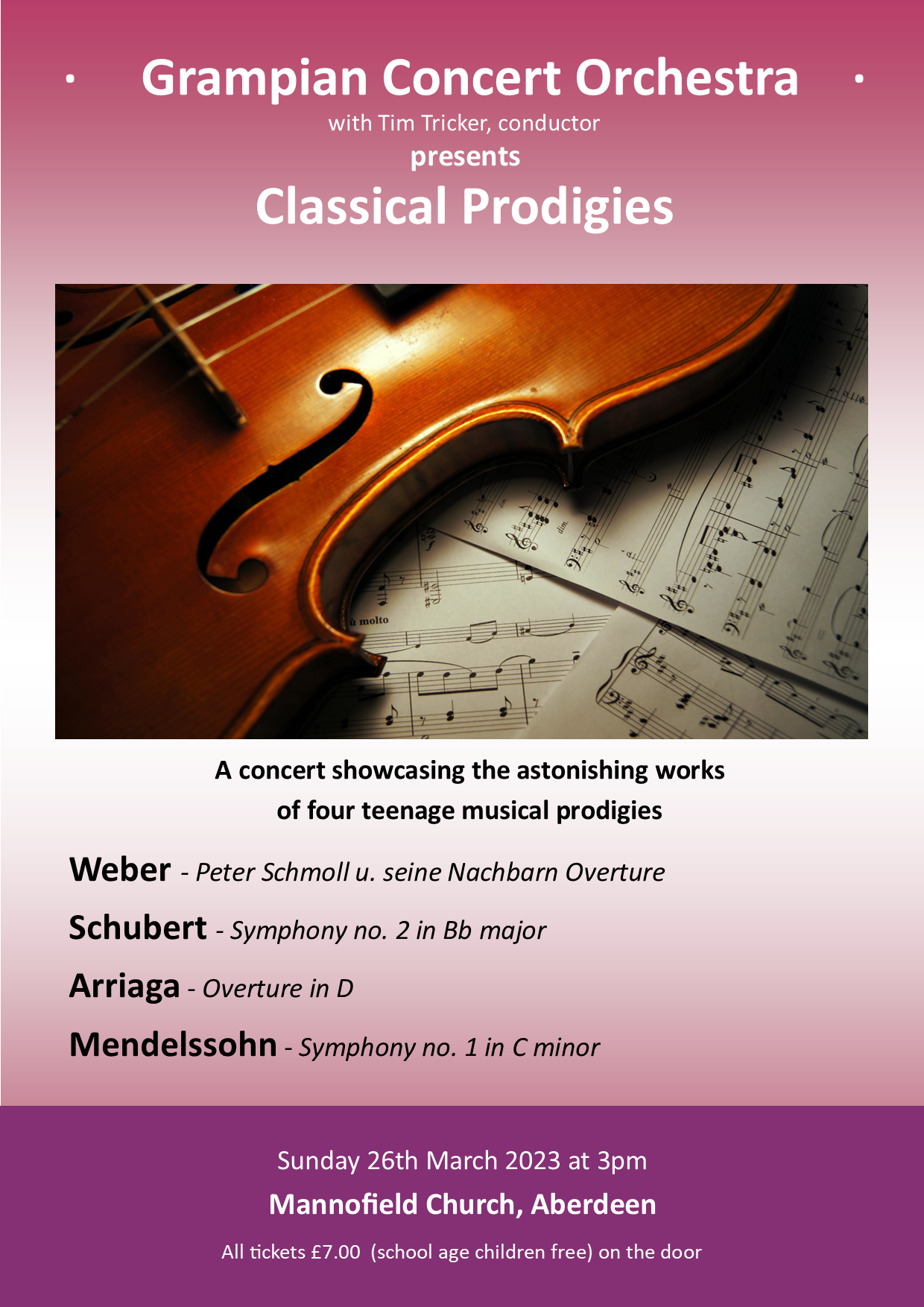 Grampian Concert Orchestra

with Tim Tricker, conductor

presents

Classical Prodigies

A concert showcasing the astonishing works of four teenage musical prodigies

Weber - Peter Schmoll u. seine Nachbarn Overture

Schubert - Symphony no. 2 in Bb major

Arriaga - Overture in D

Mendelssohn - Symphony no. 1 in C minor

Sunday 26th March 2023 at 3pm

Mannofield Church, Aberdeen

All tickets £7.00 (school age children free) on the door